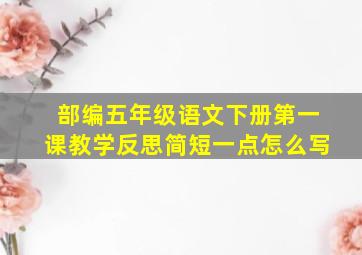 部编五年级语文下册第一课教学反思简短一点怎么写